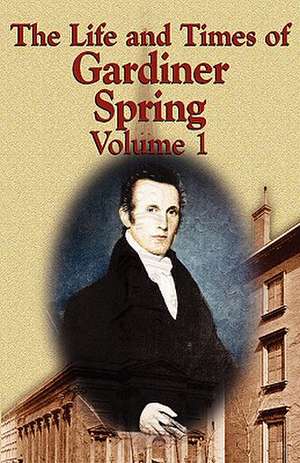 The Life and Times of
Gardiner
Spring
Volume 1